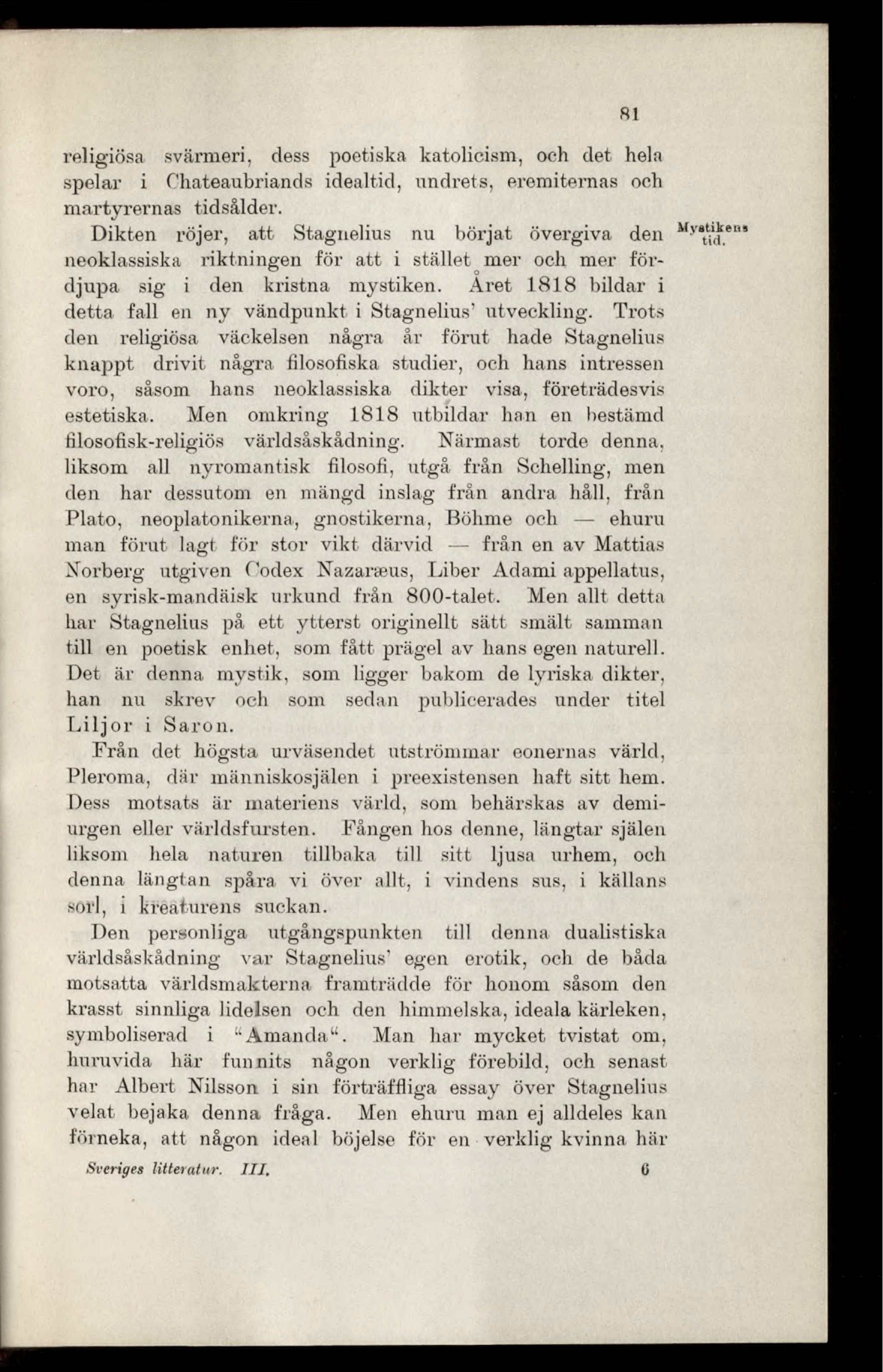 81

religiösa svärmeri, dess poetiska katolicism, och det hela spelar i Chateaubriands idealtid, undrets, eremiternas och martyrernas tidsålder.

Mystikens tid.

Dikten röjer, att Stagnelius nu börjat övergiva den neoklassiska riktningen för att i stället mer och mer fördjupa sig i den kristna mystiken. Året 1818 bildar i detta fall en ny vändpunkt i Stagnelius' utveckling. Trots den religiösa väckelsen några år förut hade Stagnelius knappt drivit några filosofiska studier, och hans intressen voro, såsom hans neoklassiska dikter visa, företrädesvis estetiska. Men omkring 1818 utbildar han en bestämd filosofisk-religiös världsåskådning. Närmast torde denna, liksom all nyromantisk filosofi, utgå från Schelling, men den har dessutom en mängd inslag från andra håll, från Plato, neoplatonikerna, gnostikerna, Böhme och — ehuru man förut lagt för stor vikt därvid — från en av Mattias Norberg utgiven Codex Nazaræus, Liber Adami appellatus, en syrisk-mandäisk urkund från 800-talet. Men allt detta har Stagnelius på ett ytterst originellt sätt smält samman till en poetisk enhet, som fått prägel av hans egen naturell. Det är denna mystik, som ligger bakom de lyriska dikter, han nu skrev och som sedan publicerades under titel Liljor i Saron.

Från det högsta urväsendet utströmmar eonernas värld, Pleroma, där människosjälen i preexistensen haft sitt hem. Dess motsats är materiens värld, som behärskas av demiurgen eller världsfursten. Fången hos denne, längtar själen liksom hela naturen tillbaka till sitt ljusa urhem, och denna längtan spåra vi över allt, i vindens sus, i källans sorl, i kreaturens suckan.

Den personliga utgångspunkten till denna dualistiska världsåskådning var Stagnelius' egen erotik, och de båda motsatta världsmakterna framträdde för honom såsom den krasst sinnliga lidelsen och den himmelska, ideala kärleken, symboliserad i "Amanda". Man har mycket tvistat om, huruvida här funnits någon verklig förebild, och senast har Albert Nilsson i sin förträffliga essay över Stagnelius velat bejaka denna fråga. Men ehuru man ej alldeles kan förneka, att någon ideal böjelse för en verklig kvinna här

Sveriges litteratur. III. 6